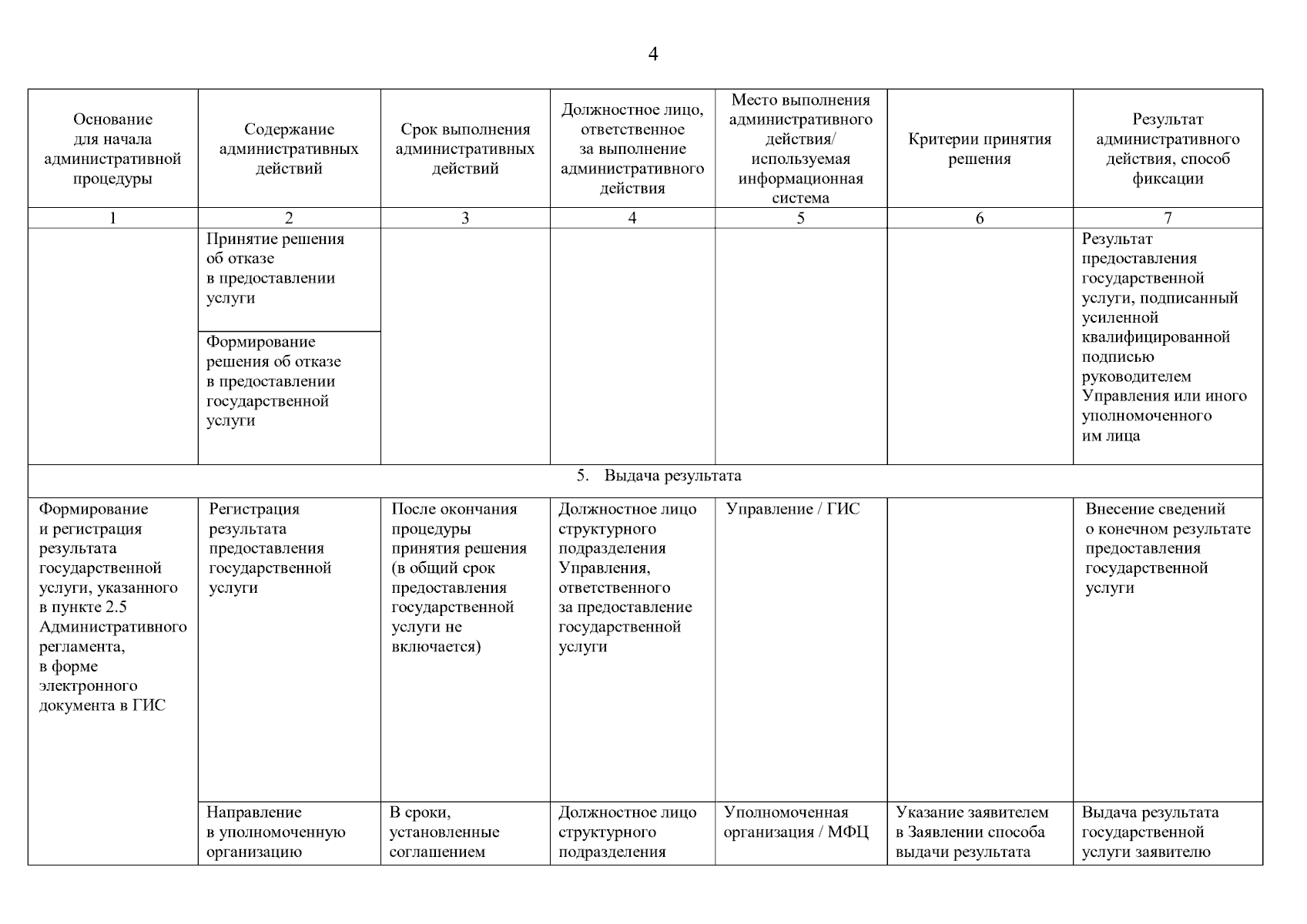 4

| Основание для начала административной процедуры | Содержание административных действий | Срок выполнения административных действий | Должностное лицо, ответственное за выполнение административного действия | Место выполнения административного действия/ используемая информационная система | Критерии принятия решения | Результат административного действия, способ фиксации |
|---|---|---|---|---|---|---|
| 1 | 2 | 3 | 4 | 5 | 6 | 7 |
| | Принятие решения об отказе в предоставлении услуги | | | | | Результат предоставления государственной услуги, подписанный усиленной квалифицированной подписью руководителем Управления или иного уполномоченного им лица |
| | Формирование решения об отказе в предоставлении государственной услуги | | | | | |
| 5. Выдача результата | | | | | | |
| Формирование и регистрация результата государственной услуги, указанного в пункте 2.5 Административного регламента, в форме электронного документа в ГИС | Регистрация результата предоставления государственной услуги | После окончания процедуры принятия решения (в общий срок предоставления государственной услуги не включается) | Должностное лицо структурного подразделения Управления, ответственного за предоставление государственной услуги | Управление / ГИС | | Внесение сведений о конечном результате предоставления государственной услуги |
| | Направление в уполномоченную организацию | В сроки, установленные соглашением | Должностное лицо структурного подразделения | Уполномоченная организация / МФЦ | Указание заявителем в Заявлении способа выдачи результата | Выдача результата государственной услуги заявителю |